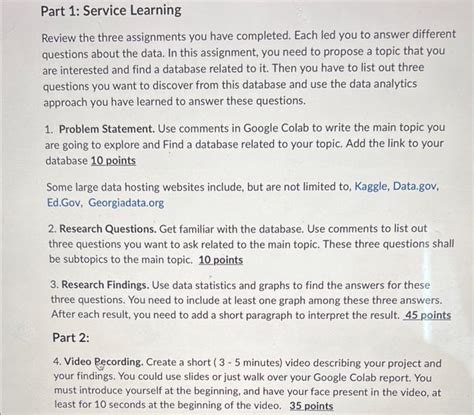 Part 1: Service Learning

Review the three assignments you have completed. Each led you to answer different questions about the data. In this assignment, you need to propose a topic that you are interested and find a database related to it. Then you have to list out three questions you want to discover from this database and use the data analytics approach you have learned to answer these questions.

1. Problem Statement. Use comments in Google Colab to write the main topic you are going to explore and Find a database related to your topic. Add the link to your database 10 points

Some large data hosting websites include, but are not limited to, Kaggle, Data.gov, Ed.Gov, Georgiadata.org

2. Research Questions. Get familiar with the database. Use comments to list out three questions you want to ask related to the main topic. These three questions shall be subtopics to the main topic. 10 points

3. Research Findings. Use data statistics and graphs to find the answers for these three questions. You need to include at least one graph among these three answers. After each result, you need to add a short paragraph to interpret the result. 45 points

Part 2:

4. Video Recording. Create a short ( 3 - 5 minutes) video describing your project and your findings. You could use slides or just walk over your Google Colab report. You must introduce yourself at the beginning, and have your face present in the video, at least for 10 seconds at the beginning of the video. 35 points